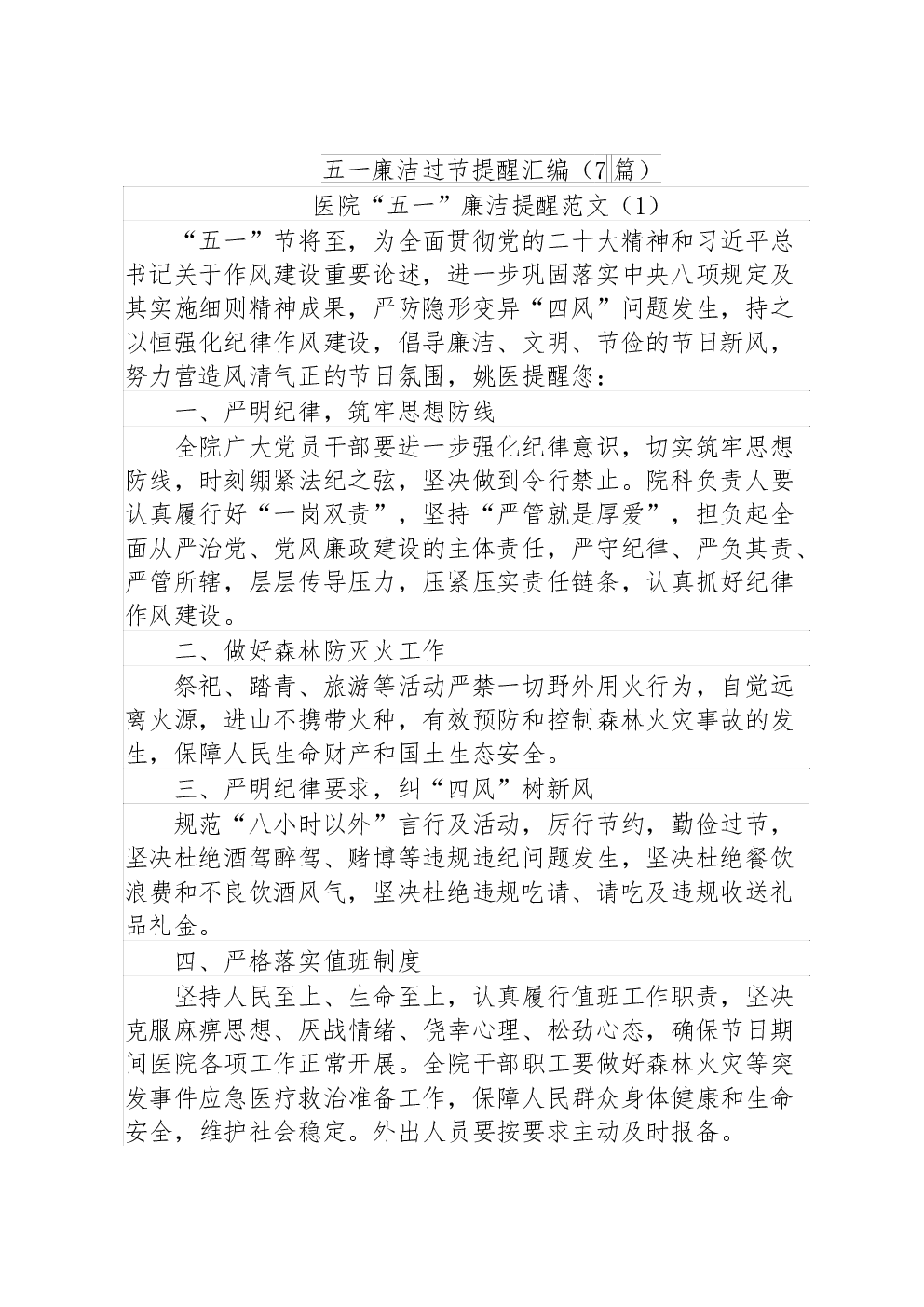 五一廉洁过节提醒汇编（7篇）

医院“五一”廉洁提醒范文（1）

“五一”节将至，为全面贯彻党的二十大精神和习近平总书记关于作风建设重要论述，进一步巩固落实中央八项规定及其实施细则精神成果，严防隐形变异“四风”问题发生，持之以恒强化纪律作风建设，倡导廉洁、文明、节俭的节日新风，努力营造风清气正的节日氛围，姚医提醒您：

一、严明纪律，筑牢思想防线

全院广大党员干部要进一步强化纪律意识，切实筑牢思想防线，时刻绷紧法纪之弦，坚决做到令行禁止。院科负责人要认真履行好“一岗双责”，坚持“严管就是厚爱”，担负起全面从严治党、党风廉政建设的主体责任，严守纪律、严负其责、严管所辖，层层传导压力，压紧压实责任链条，认真抓好纪律作风建设。

二、做好森林防灭火工作

祭祀、踏青、旅游等活动严禁一切野外用火行为，自觉远离火源，进山不携带火种，有效预防和控制森林火灾事故的发生，保障人民生命财产和国土生态安全。

三、严明纪律要求，纠“四风”树新风

规范“八小时以外”言行及活动，厉行节约，勤俭过节，坚决杜绝酒驾醉驾、赌博等违规违纪问题发生，坚决杜绝餐饮浪费和不良饮酒风气，坚决杜绝违规吃请、请吃及违规收送礼品礼金。

四、严格落实值班制度

坚持人民至上、生命至上，认真履行值班工作职责，坚决克服麻痹思想、厌战情绪、侥幸心理、松劲心态，确保节日期间医院各项工作正常开展。全院干部职工要做好森林火灾等突发事件应急医疗救治准备工作，保障人民群众身体健康和生命安全，维护社会稳定。外出人员要按要求主动及时报备。